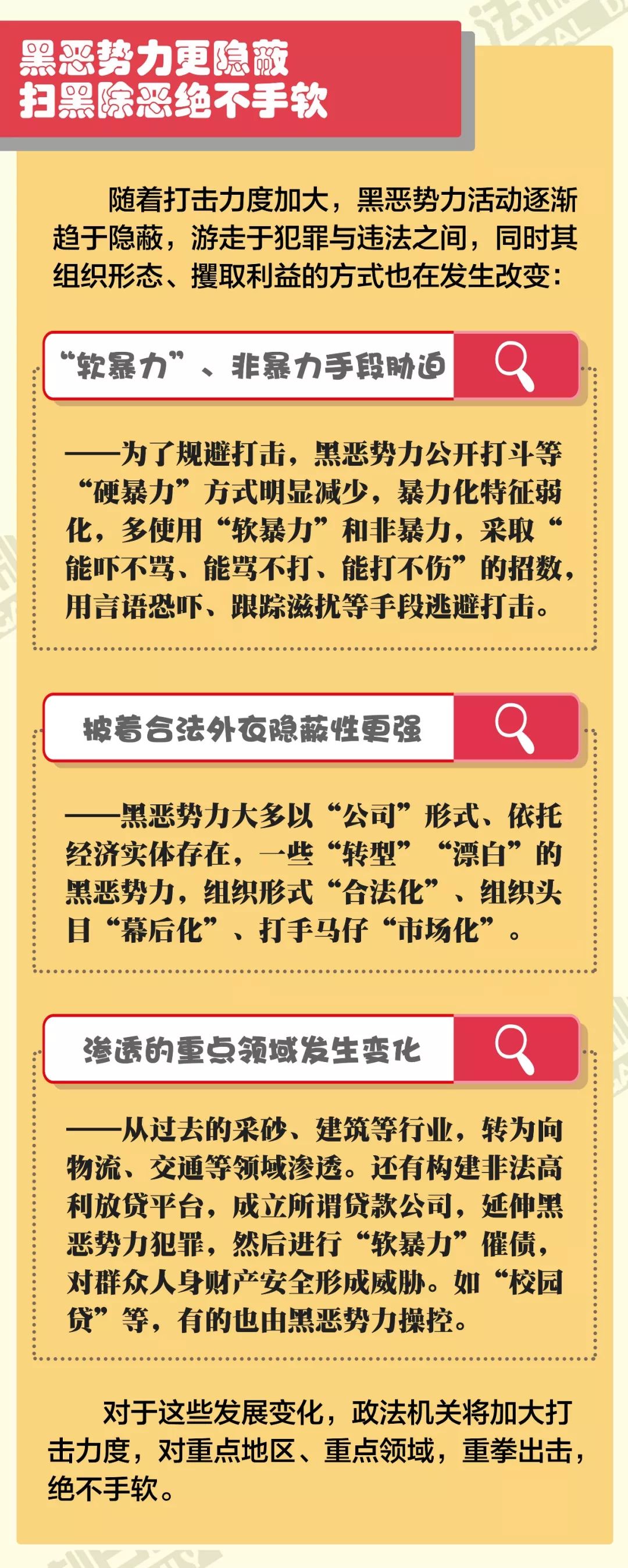 黑恶势力更隐蔽
扫黑除恶绝不手软

随着打击力度加大，黑恶势力活动逐渐趋于隐蔽，游走于犯罪与违法之间，同时其组织形态、攫取利益的方式也在发生改变：

“软暴力”、非暴力手段胁迫

——为了规避打击，黑恶势力公开打斗等“硬暴力”方式明显减少，暴力化特征弱化，多使用“软暴力”和非暴力，采取“能吓不骂、能骂不打、能打不伤”的招数，用言语恐吓、跟踪滋扰等手段逃避打击。

披着合法外衣隐蔽性更强

——黑恶势力大多以“公司”形式、依托经济实体存在，一些“转型”“漂白”的黑恶势力，组织形式“合法化”、组织头目“幕后化”、打手马仔“市场化”。

渗透的重点领域发生变化

——从过去的采砂、建筑等行业，转为向物流、交通等领域渗透。还有构建非法高利放贷平台，成立所谓贷款公司，延伸黑恶势力犯罪，然后进行“软暴力”催债，对群众人身财产安全形成威胁。如“校园贷”等，有的也由黑恶势力操控。

对于这些发展变化，政法机关将加大打击力度，对重点地区、重点领域，重拳出击，绝不手软。